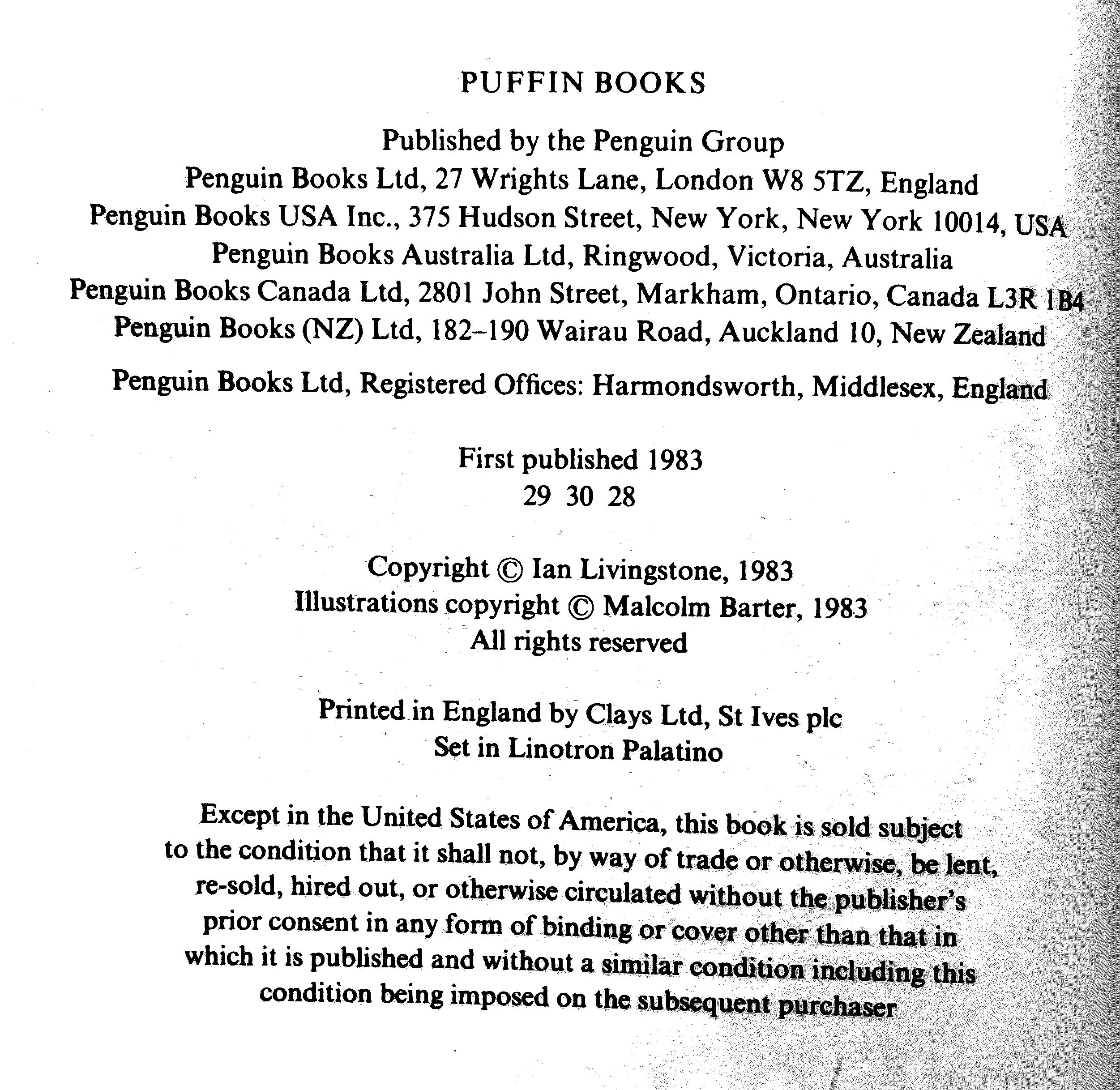 PUFFIN BOOKS

Published by the Penguin Group
Penguin Books Ltd, 27 Wrights Lane, London W8 5TZ, England
Penguin Books USA Inc., 375 Hudson Street, New York, New York 10014, USA
Penguin Books Australia Ltd, Ringwood, Victoria, Australia
Penguin Books Canada Ltd, 2801 John Street, Markham, Ontario, Canada L3R 1B4
Penguin Books (NZ) Ltd, 182–190 Wairau Road, Auckland 10, New Zealand

Penguin Books Ltd, Registered Offices: Harmondsworth, Middlesex, England

First published 1983
29 30 28

Copyright © Ian Livingstone, 1983
Illustrations copyright © Malcolm Barter, 1983
All rights reserved

Printed in England by Clays Ltd, St Ives plc
Set in Linotron Palatino

Except in the United States of America, this book is sold subject to the condition that it shall not, by way of trade or otherwise, be lent, re-sold, hired out, or otherwise circulated without the publisher's prior consent in any form of binding or cover other than that in which it is published and without a similar condition including this condition being imposed on the subsequent purchaser